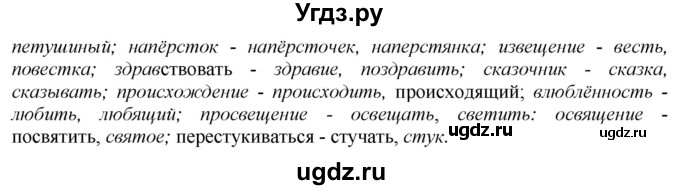 Угдз.ру

петушиный; напёрсток - напёрсточек, наперстянка; извещение - весть, повестка; здравствовать - здравие, поздравить; сказочник - сказка, сказывать; происхождение - происходить, происходящий; влюблённость - любить, любящий; просвещение - освещать, светить: освящение - посвятить, святое; перестукиваться - стучать, стук. ugdz.ru ugdz.ru

ugdz.ru